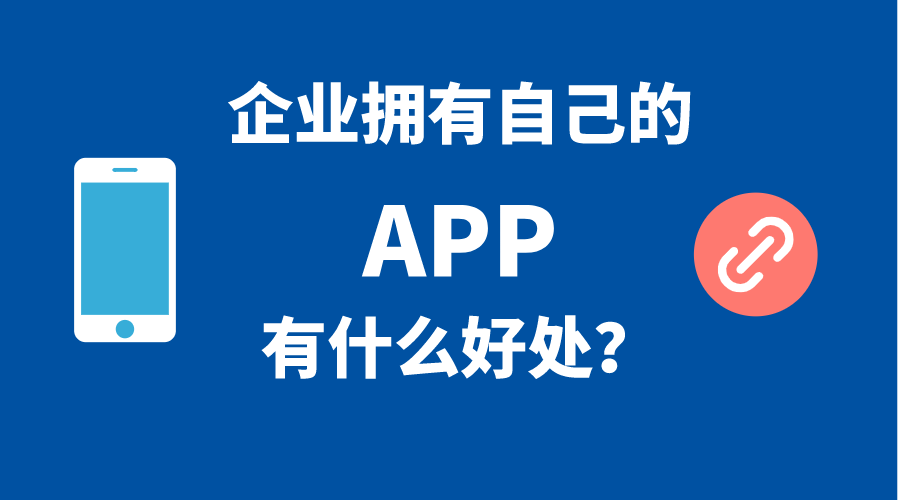 企业拥有自己的

APP

有什么好处?